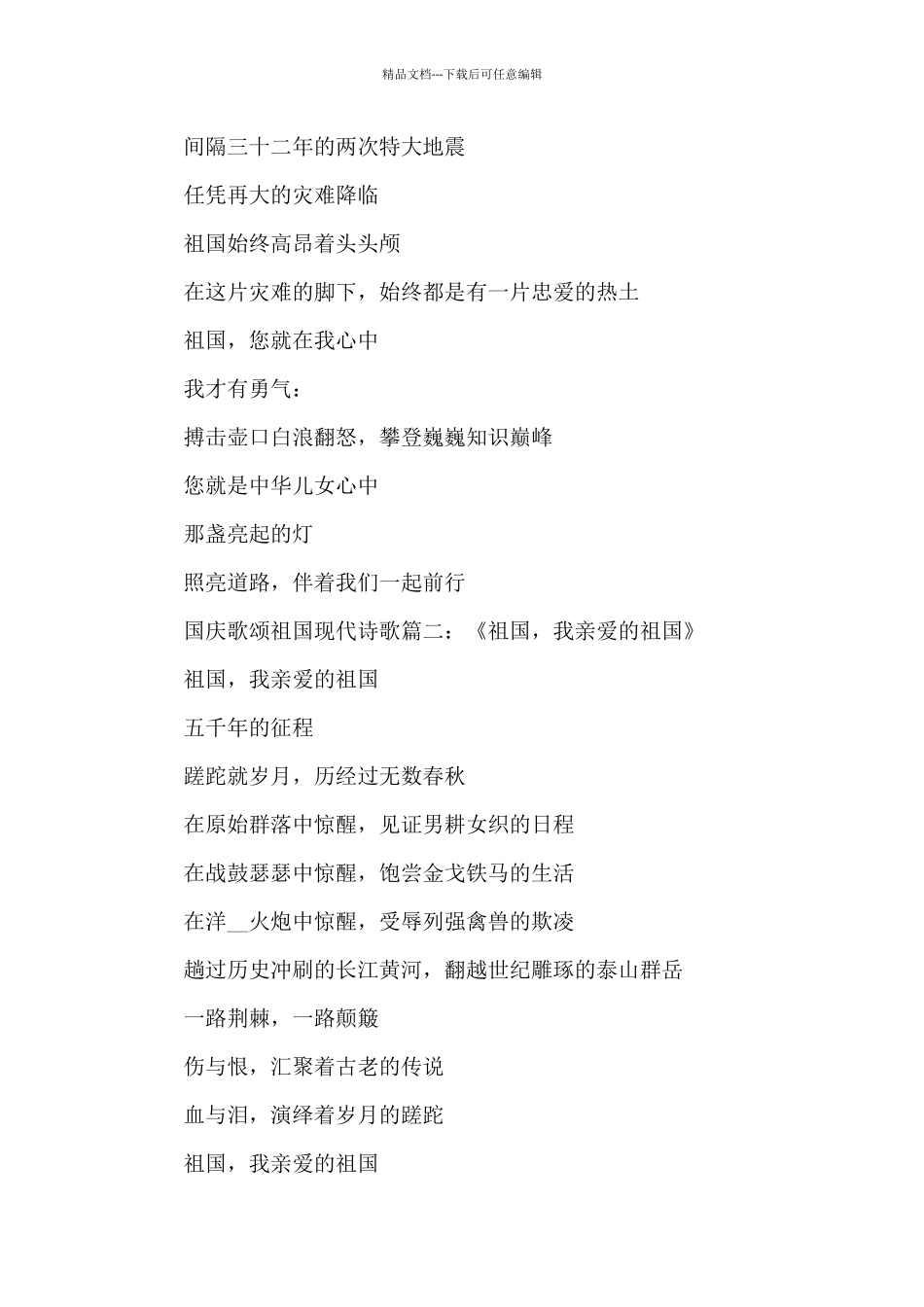 精品文档---下载后可任意编辑

间隔三十二年的两次特大地震

任凭再大的灾难降临

祖国始终高昂着头头颅

在这片灾难的脚下，始终都是有一片忠爱的热土

祖国，您就在我心中

我才有勇气：

搏击壶口白浪翻怒，攀登巍巍知识巅峰

您就是中华儿女心中

那盏亮起的灯

照亮道路，伴着我们一起前行

国庆歌颂祖国现代诗歌篇二：《祖国，我亲爱的祖国》

祖国，我亲爱的祖国

五千年的征程

蹉跎就岁月，历经过无数春秋

在原始群落中惊醒，见证男耕女织的日程

在战鼓瑟瑟中惊醒，饱尝金戈铁马的生活

在洋__火炮中惊醒，受辱列强禽兽的欺凌

趟过历史冲刷的长江黄河，翻越世纪雕琢的泰山群岳

一路荆棘，一路颠簸

伤与恨，汇聚着古老的传说

血与泪，演绎着岁月的蹉跎

祖国，我亲爱的祖国